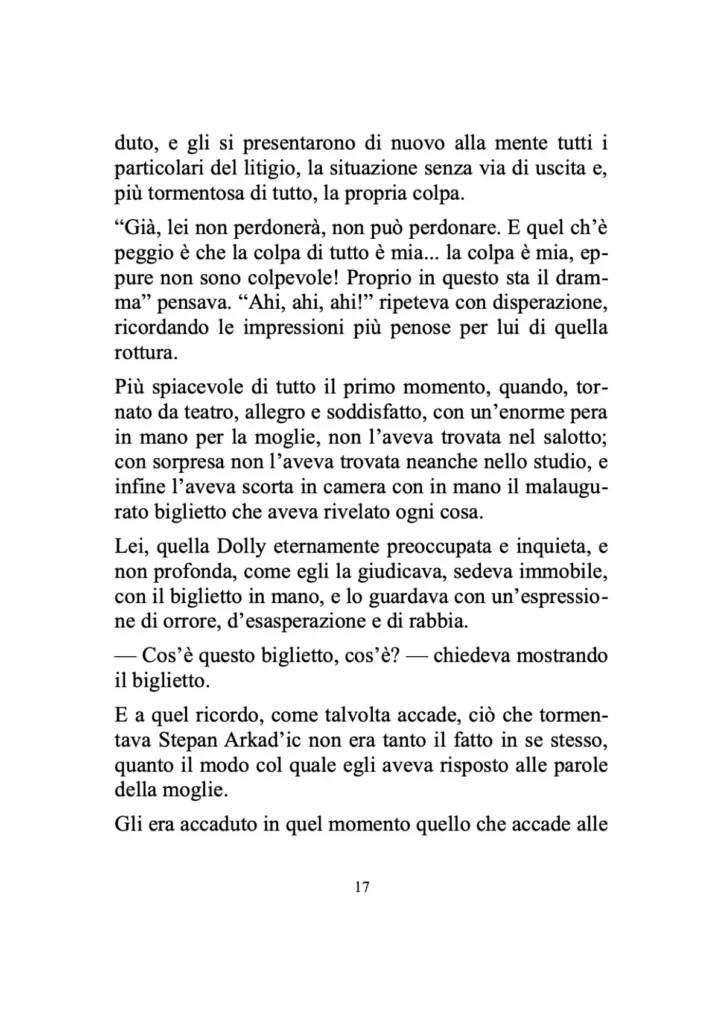 duto, e gli si presentarono di nuovo alla mente tutti i particolari del litigio, la situazione senza via di uscita e, più tormentosa di tutto, la propria colpa.

“Già, lei non perdonerà, non può perdonare. E quel ch’è peggio è che la colpa di tutto è mia... la colpa è mia, eppure non sono colpevole! Proprio in questo sta il dramma” pensava. “Ahi, ahi, ahi!” ripeteva con disperazione, ricordando le impressioni più penose per lui di quella rottura.

Più spiacevole di tutto il primo momento, quando, tornato da teatro, allegro e soddisfatto, con un’enorme pera in mano per la moglie, non l’aveva trovata nel salotto; con sorpresa non l’aveva trovata neanche nello studio, e infine l’aveva scorta in camera con in mano il malaugurato biglietto che aveva rivelato ogni cosa.

Lei, quella Dolly eternamente preoccupata e inquieta, e non profonda, come egli la giudicava, sedeva immobile, con il biglietto in mano, e lo guardava con un’espressione di orrore, d’esasperazione e di rabbia.

— Cos’è questo biglietto, cos’è? — chiedeva mostrando il biglietto.

E a quel ricordo, come talvolta accade, ciò che tormentava Stepan Arkad’ic non era tanto il fatto in se stesso, quanto il modo col quale egli aveva risposto alle parole della moglie.

Gli era accaduto in quel momento quello che accade alle

17